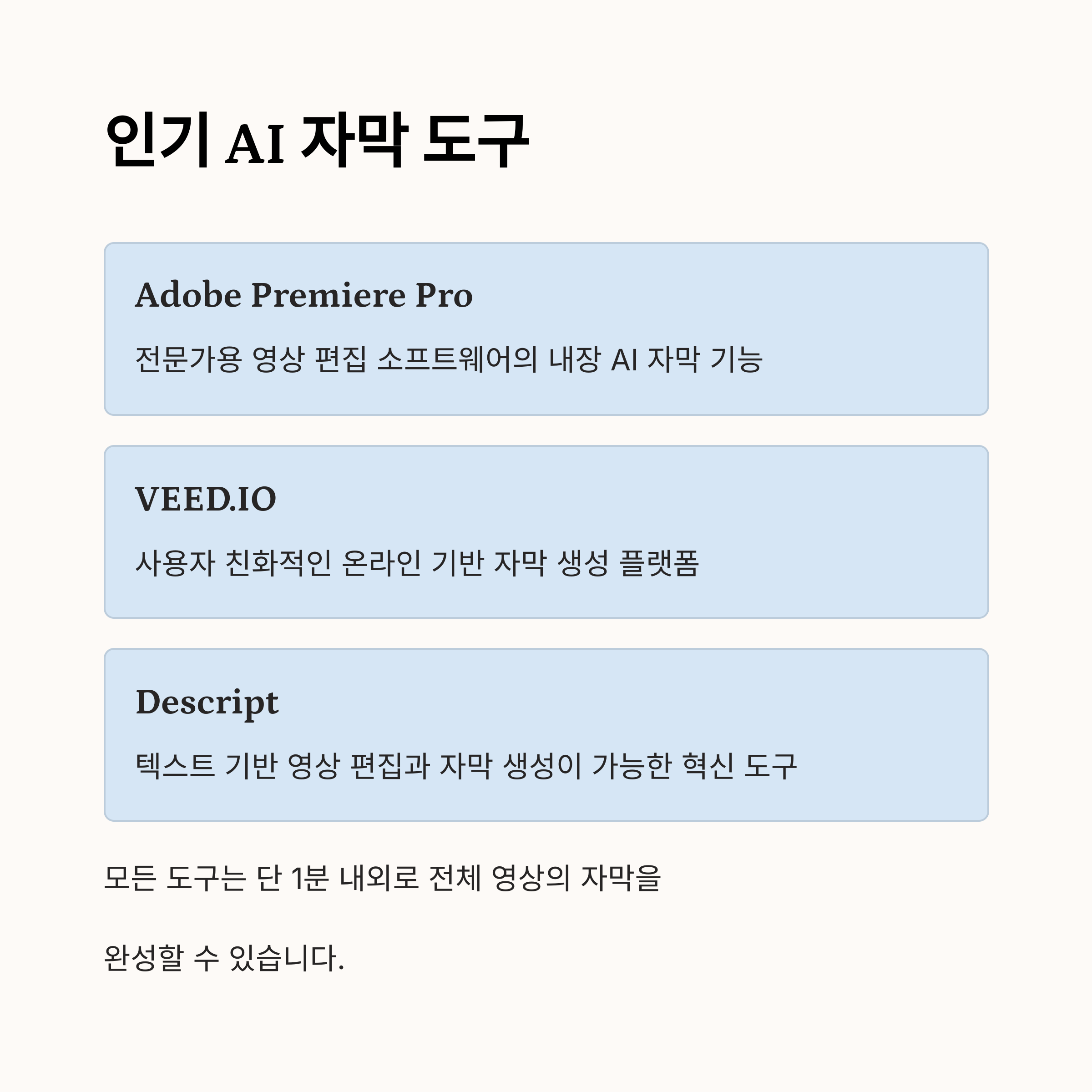 인기 AI 자막 도구

Adobe Premiere Pro

전문가용 영상 편집 소프트웨어의 내장 AI 자막 기능

VEED.IO

사용자 친화적인 온라인 기반 자막 생성 플랫폼

Descript

텍스트 기반 영상 편집과 자막 생성이 가능한 혁신 도구

모든 도구는 단 1분 내외로 전체 영상의 자막을

완성할 수 있습니다.